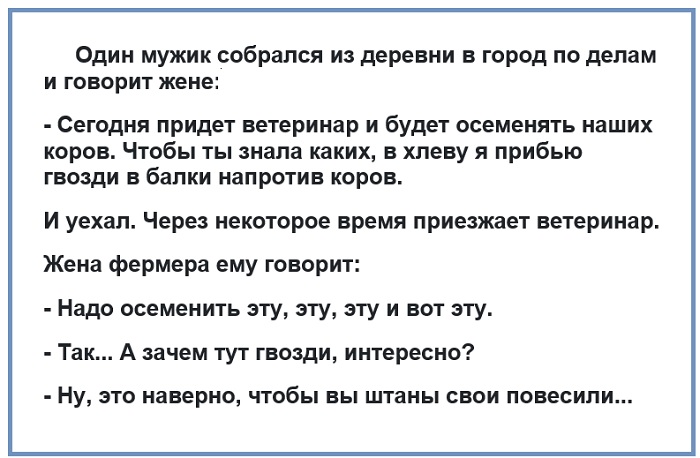 Один мужик собрался из деревни в город по делам и говорит жене:

- Сегодня придет ветеринар и будет осеменять наших коров. Чтобы ты знала каких, в хлеву я прибью гвозди в балки напротив коров.

И уехал. Через некоторое время приезжает ветеринар.

Жена фермера ему говорит:

- Надо осеменить эту, эту, эту и вот эту.

- Так... А зачем тут гвозди, интересно?

- Ну, это наверно, чтобы вы штаны свои повесили...